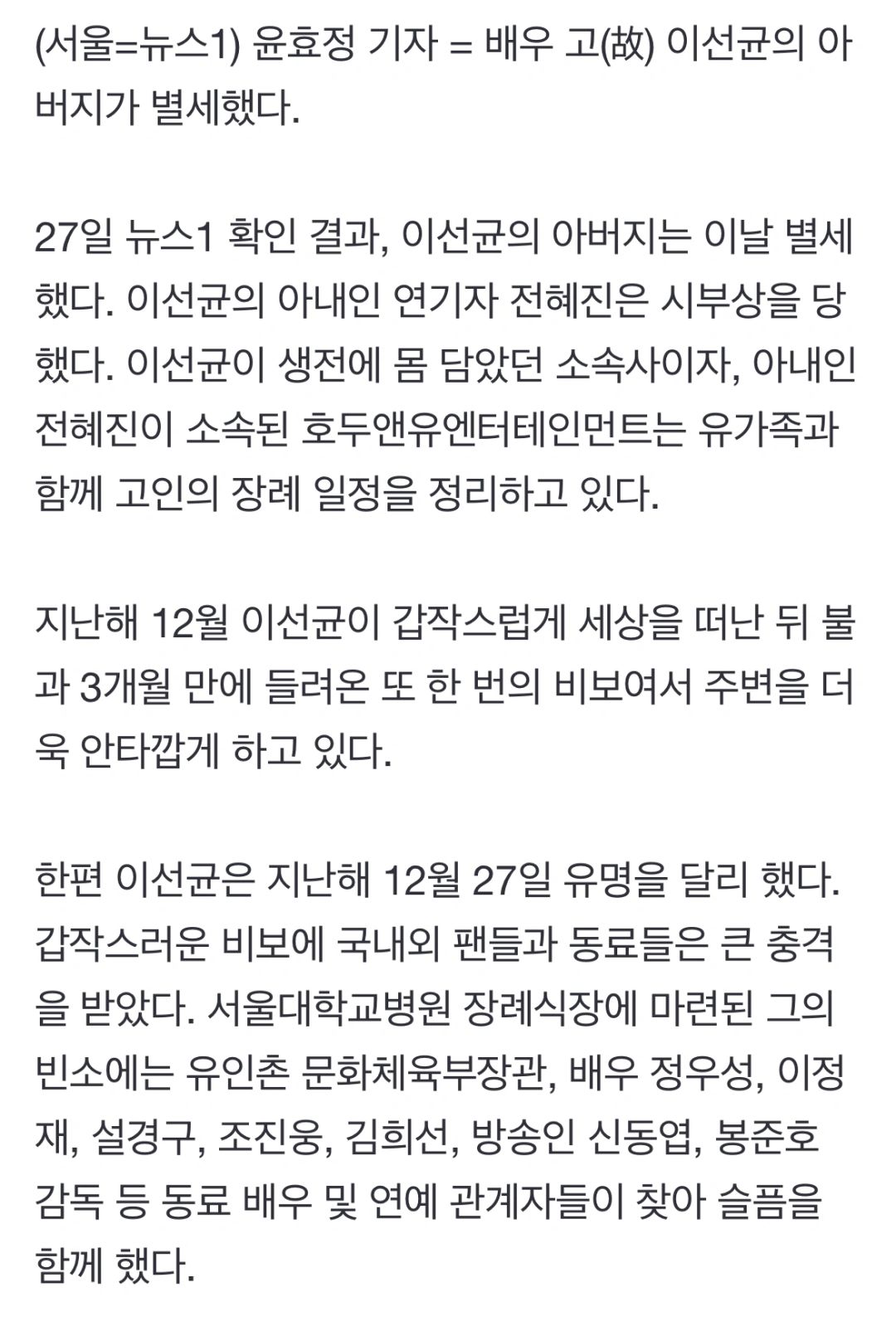 (서울=뉴스1) 윤효정 기자 = 배우 고(故) 이선균의 아버지가 별세했다.

27일 뉴스1 확인 결과, 이선균의 아버지는 이날 별세했다. 이선균의 아내인 연기자 전혜진은 시부상을 당했다. 이선균이 생전에 몸 담았던 소속사이자, 아내인 전혜진이 소속된 호두앤유엔터테인먼트는 유가족과 함께 고인의 장례 일정을 정리하고 있다.

지난해 12월 이선균이 갑작스럽게 세상을 떠난 뒤 불과 3개월 만에 들려온 또 한 번의 비보여서 주변을 더욱 안타깝게 하고 있다.

한편 이선균은 지난해 12월 27일 유명을 달리 했다. 갑작스러운 비보에 국내외 팬들과 동료들은 큰 충격을 받았다. 서울대학교병원 장례식장에 마련된 그의 빈소에는 유인촌 문화체육부장관, 배우 정우성, 이정재, 설경구, 조진웅, 김희선, 방송인 신동엽, 봉준호 감독 등 동료 배우 및 연예 관계자들이 찾아 슬픔을 함께 했다.